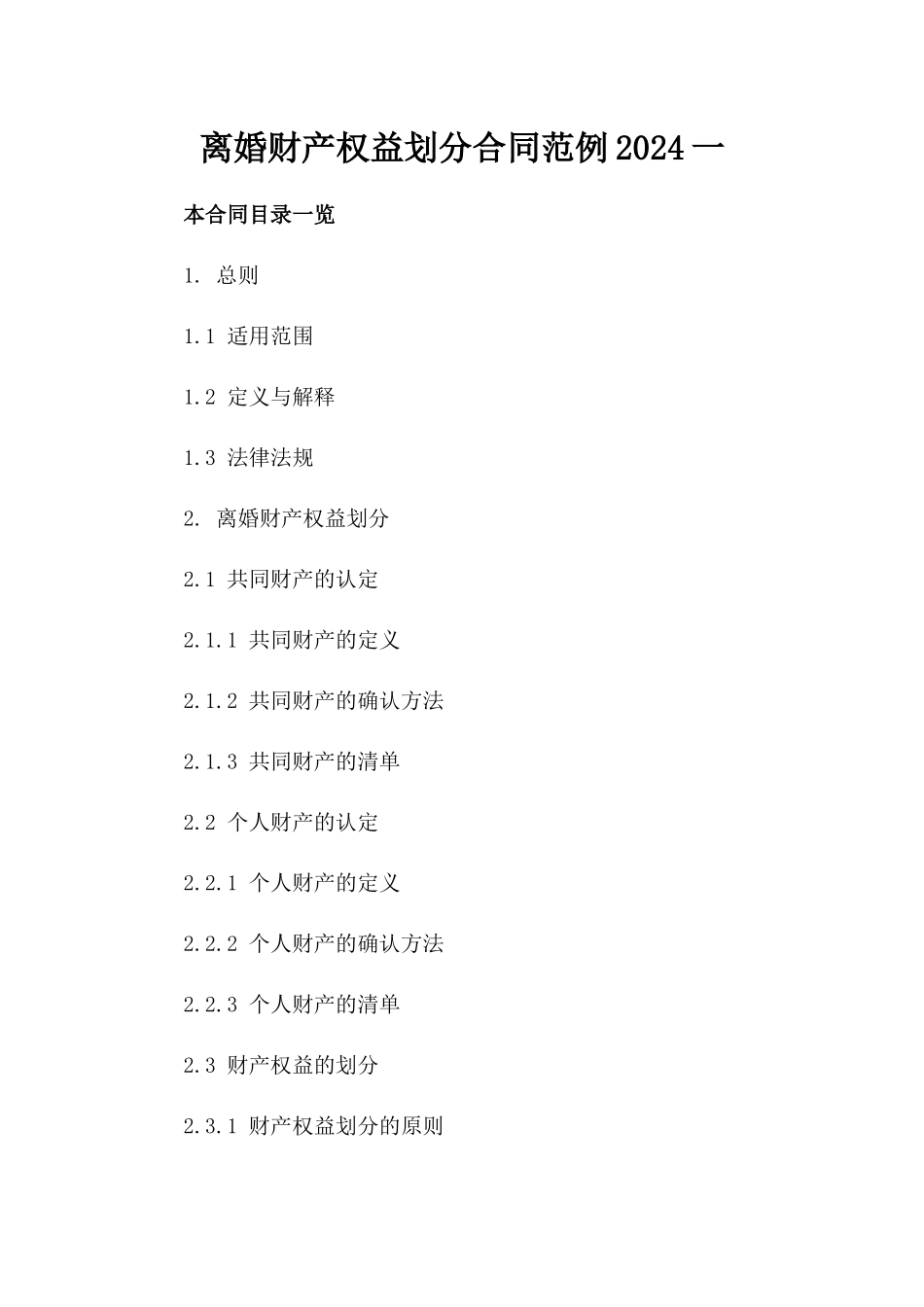 离婚财产权益划分合同范例2024一

本合同目录一览

1. 总则

1.1 适用范围

1.2 定义与解释

1.3 法律法规

2. 离婚财产权益划分

2.1 共同财产的认定

2.1.1 共同财产的定义

2.1.2 共同财产的确认方法

2.1.3 共同财产的清单

2.2 个人财产的认定

2.2.1 个人财产的定义

2.2.2 个人财产的确认方法

2.2.3 个人财产的清单

2.3 财产权益的划分

2.3.1 财产权益划分的原则